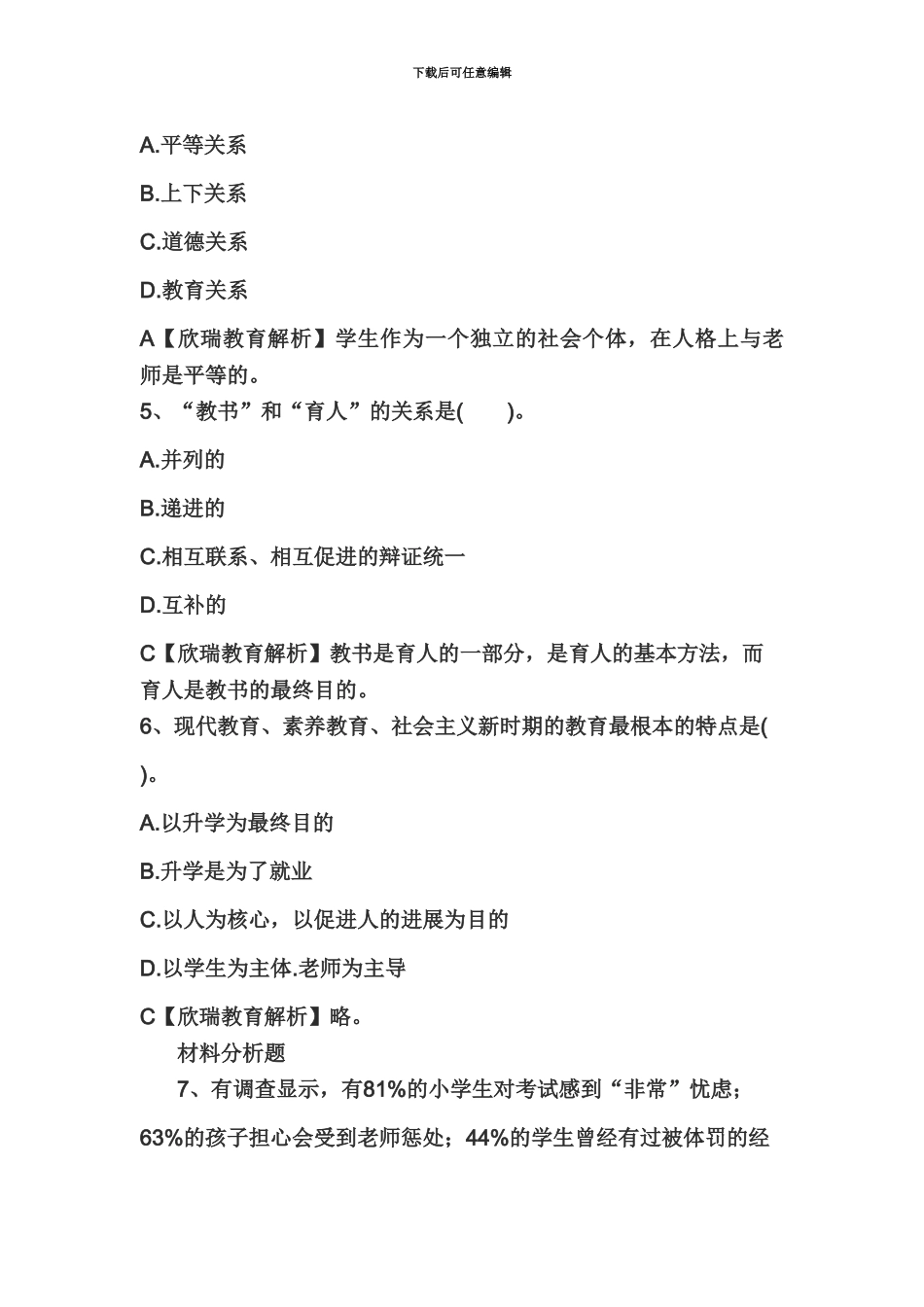 下载后可任意编辑

A.平等关系

B.上下关系

C.道德关系

D.教育关系

A【欣瑞教育解析】学生作为一个独立的社会个体，在人格上与老师是平等的。

5、“教书”和“育人”的关系是(　　)。

A.并列的

B.递进的

C.相互联系、相互促进的辩证统一

D.互补的

C【欣瑞教育解析】教书是育人的一部分，是育人的基本方法，而育人是教书的最终目的。

6、现代教育、素养教育、社会主义新时期的教育最根本的特点是(

)。

A.以升学为最终目的

B.升学是为了就业

C.以人为核心，以促进人的进展为目的

D.以学生为主体.老师为主导

C【欣瑞教育解析】略。

材料分析题

7、有调查显示，有81%的小学生对考试感到“非常”忧虑；63%的孩子担心会受到老师惩处；44%的学生曾经有过被体罚的经